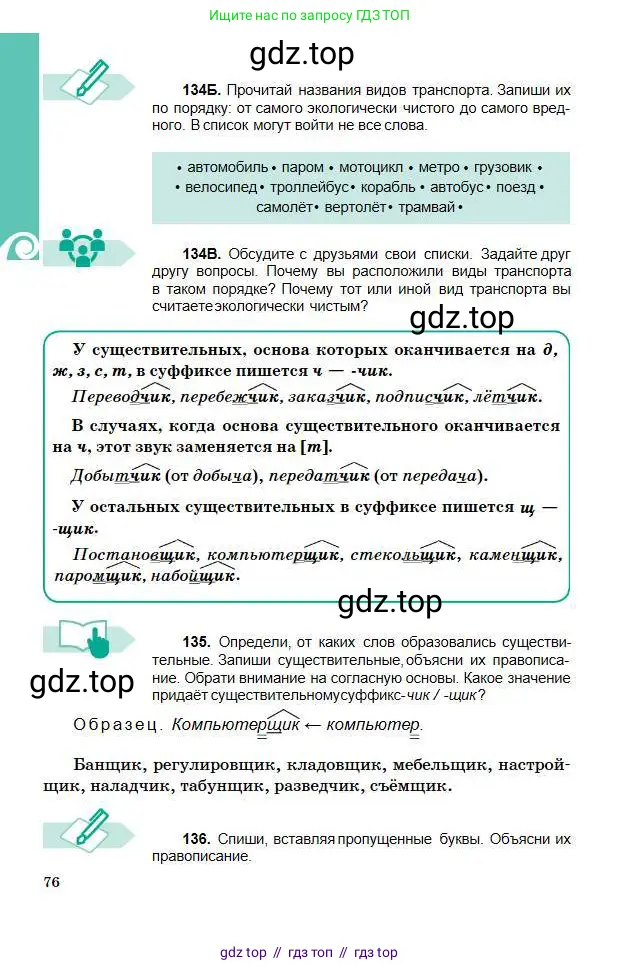 Ищите нас по запросу ГДЗ ТОП

134Б. Прочитай названия видов транспорта. Запиши их по порядку: от самого экологически чистого до самого вредного. В список могут войти не все слова.

• автомобиль • паром • мотоцикл • метро • грузовик • • велосипед • троллейбус • корабль • автобус • поезд • самолёт • вертолёт • трамвай •

134В. Обсудите с друзьями свои списки. Задайте друг другу вопросы. Почему вы расположили виды транспорта в таком порядке? Почему тот или иной вид транспорта вы считаете экологически чистым?

У существительных, основа которых оканчивается на д, ж, з, с, т, в суффиксе пишется ч — -чик.

Переводчик, перебежчик, заказчик, подписчик, лётчик.

В случаях, когда основа существительного оканчивается на ч, этот звук заменяется на [т].

Добытчик (от добыча), передатчик (от передача).

У остальных существительных в суффиксе пишется щ — -щик.

Постановщик, компьютерщик, стекольщик, каменщик, паромщик, набойщик.

135. Определи, от каких слов образовались существительные. Запиши существительные, объясни их правописание. Обрати внимание на согласную основы. Какое значение придаёт существительному суффикс -чик / -щик?

Образец. Компьютерщик ← компьютер.

Банщик, регулировщик, кладовщик, мебельщик, настройщик, наладчик, табунщик, разведчик, съёмщик.

136. Спиши, вставляя пропущенные буквы. Объясни их правописание.

76

gdz top // гдз топ // гдз top

gdz.top